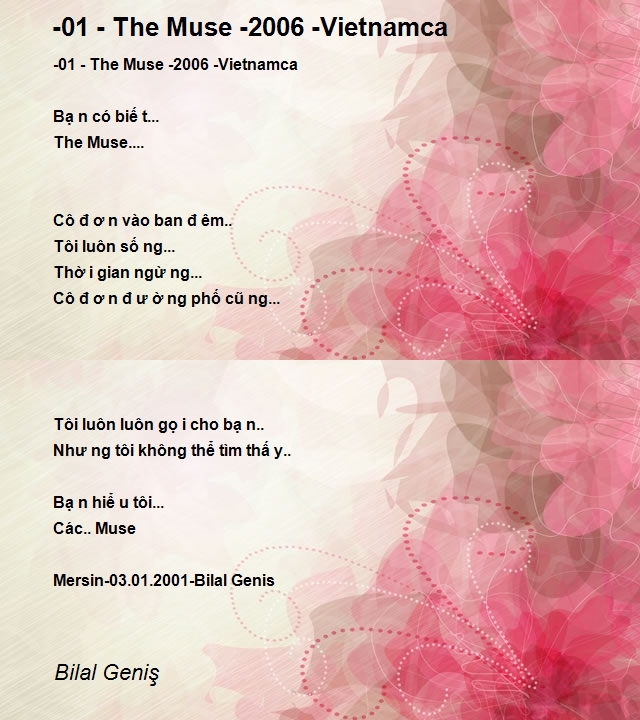 -01 - The Muse -2006 -Vietnamca

-01 - The Muse -2006 -Vietnamca

Bạ n có biế t...
The Muse....

Cô đ ơ n vào ban đ êm..
Tôi luôn số ng...
Thờ i gian ngừ ng...
Cô đ ơ n đ ư ờ ng phố cũ ng...

Tôi luôn luôn gọ i cho bạ n..
Như ng tôi không thể tìm thấ y..

Bạ n hiể u tôi...
Các.. Muse

Mersin-03.01.2001-Bilal Genis

Bilal Geniş